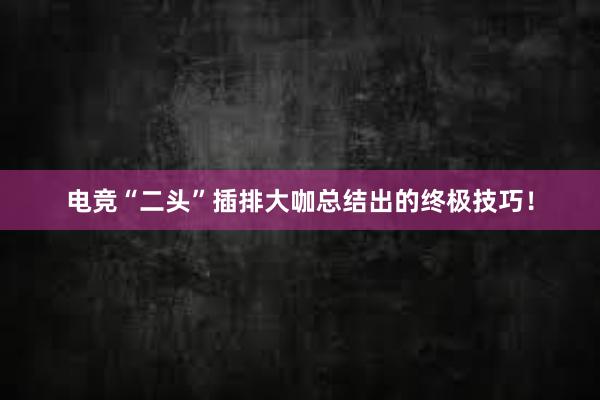 电竞“二头”插排大咖总结出的终极技巧！